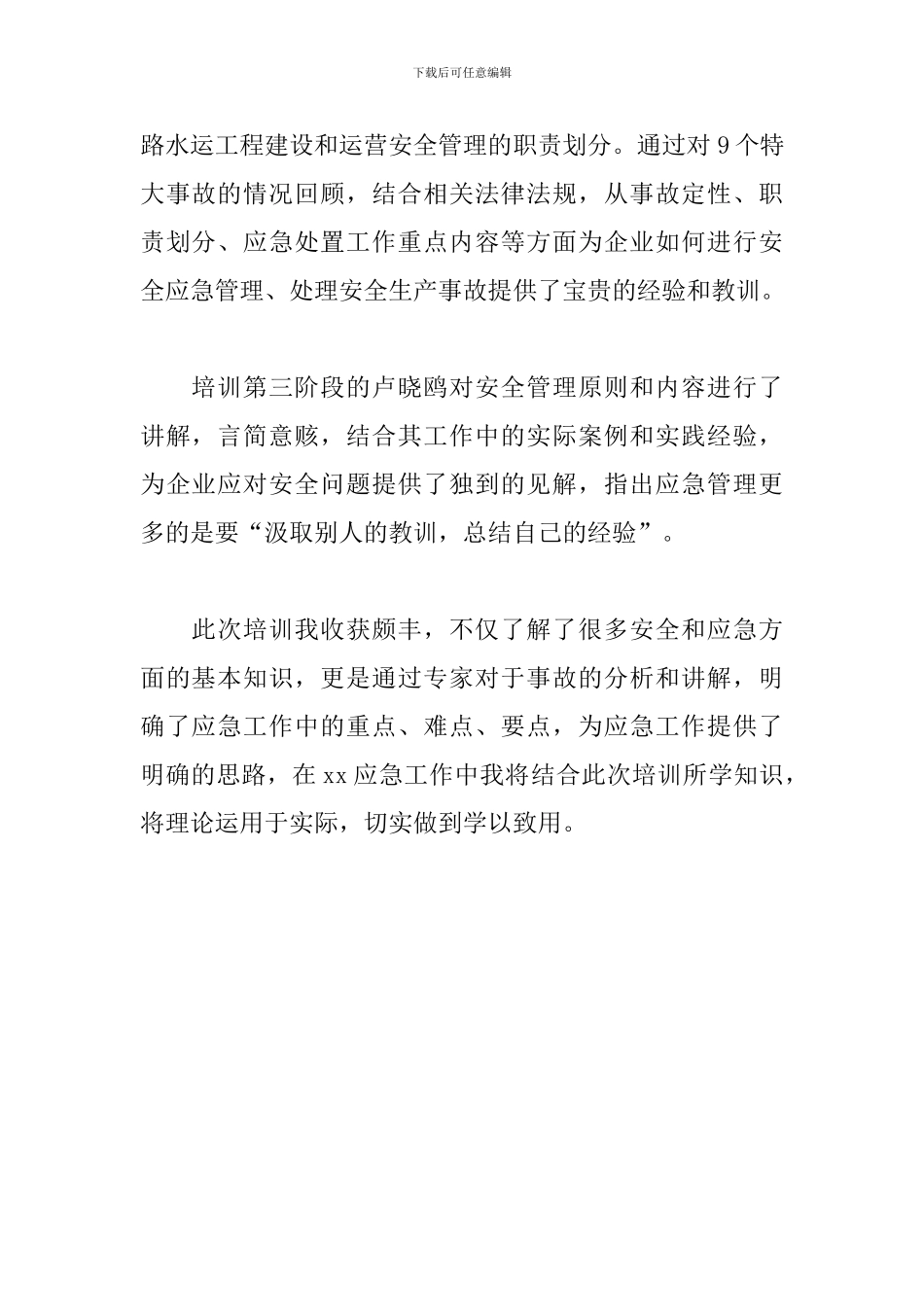 下载后可任意编辑

路水运工程建设和运营安全管理的职责划分。通过对 9 个特大事故的情况回顾，结合相关法律法规，从事故定性、职责划分、应急处置工作重点内容等方面为企业如何进行安全应急管理、处理安全生产事故提供了宝贵的经验和教训。

培训第三阶段的卢晓鸥对安全管理原则和内容进行了讲解，言简意赅，结合其工作中的实际案例和实践经验，为企业应对安全问题提供了独到的见解，指出应急管理更多的是要“汲取别人的教训，总结自己的经验”。

此次培训我收获颇丰，不仅了解了很多安全和应急方面的基本知识，更是通过专家对于事故的分析和讲解，明确了应急工作中的重点、难点、要点，为应急工作提供了明确的思路，在 xx 应急工作中我将结合此次培训所学知识，将理论运用于实际，切实做到学以致用。